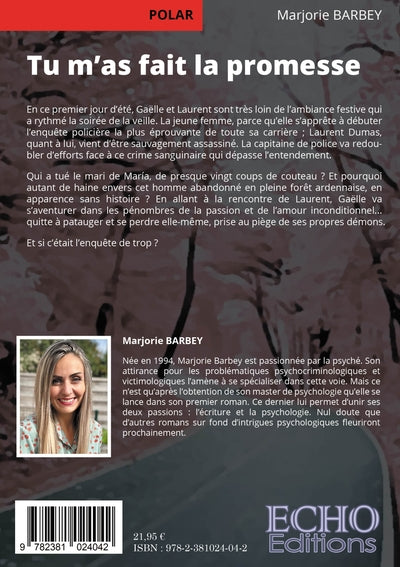 POLAR

Marjorie BARBEY

Tu m'as fait la promesse

En ce premier jour d'été, Gaëlle et Laurent sont très loin de l'ambiance festive qui a rythmé la soirée de la veille. La jeune femme, parce qu'elle s'apprête à débuter l'enquête policière la plus éprouvante de toute sa carrière ; Laurent Dumas, quant à lui, vient d'être sauvagement assassiné. La capitaine de police va redoubler d'efforts face à ce crime sanguinaire qui dépasse l'entendement.

Qui a tué le mari de María, de presque vingt coups de couteau ? Et pourquoi autant de haine envers cet homme abandonné en pleine forêt ardennaise, en apparence sans histoire ? En allant à la rencontre de Laurent, Gaëlle va s'aventurer dans les pénombres de la passion et de l'amour inconditionnel... quitte à patauger et se perdre elle-même, prise au piège de ses propres démons.

Et si c'était l'enquête de trop ?

Marjorie BARBEY

Née en 1994, Marjorie Barbey est passionnée par la psyché. Son attirance pour les problématiques psychocriminologiques et victimologiques l'amène à se spécialiser dans cette voie. Mais ce n'est qu'après l'obtention de son master de psychologie qu'elle se lance dans son premier roman. Ce dernier lui permet d'unir ses deux passions : l'écriture et la psychologie. Nul doute que d'autres romans sur fond d'intrigues psychologiques fleuriront prochainement.

9 782381 024042

21,95 €
ISBN : 978-2-381024-04-2

ECHO Editions